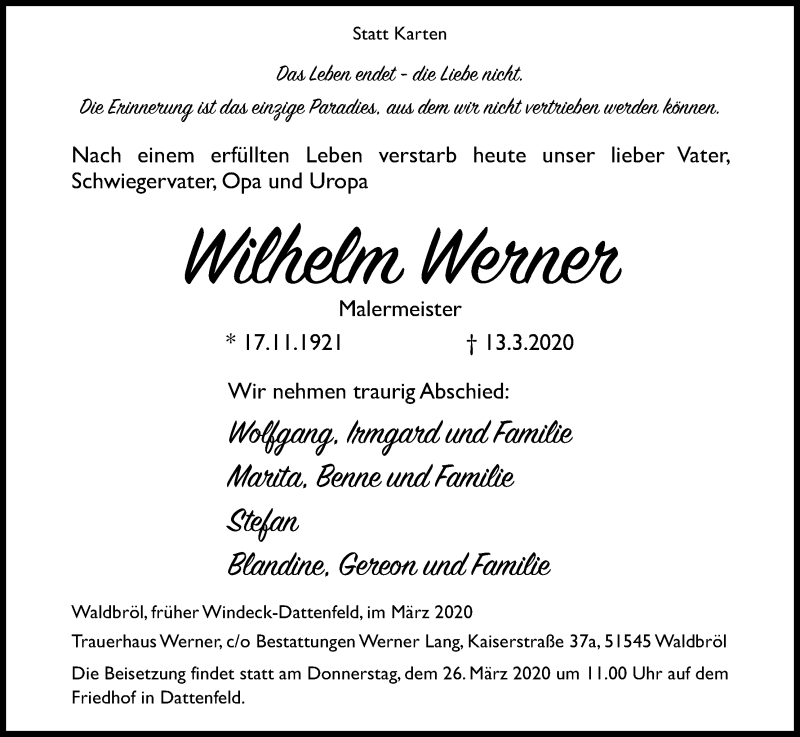 Statt Karten

Das Leben endet - die Liebe nicht.
Die Erinnerung ist das einzige Paradies, aus dem wir nicht vertrieben werden können.

Nach einem erfüllten Leben verstarb heute unser lieber Vater, Schwiegervater, Opa und Uropa

Wilhelm Werner

Malermeister

* 17.11.1921 † 13.3.2020

Wir nehmen traurig Abschied:

Wolfgang, Irmgard und Familie
Marita, Benne und Familie
Stefan
Blandine, Gereon und Familie

Waldbröl, früher Windeck-Dattenfeld, im März 2020

Trauerhaus Werner, c/o Bestattungen Werner Lang, Kaiserstraße 37a, 51545 Waldbröl

Die Beisetzung findet statt am Donnerstag, dem 26. März 2020 um 11.00 Uhr auf dem Friedhof in Dattenfeld.